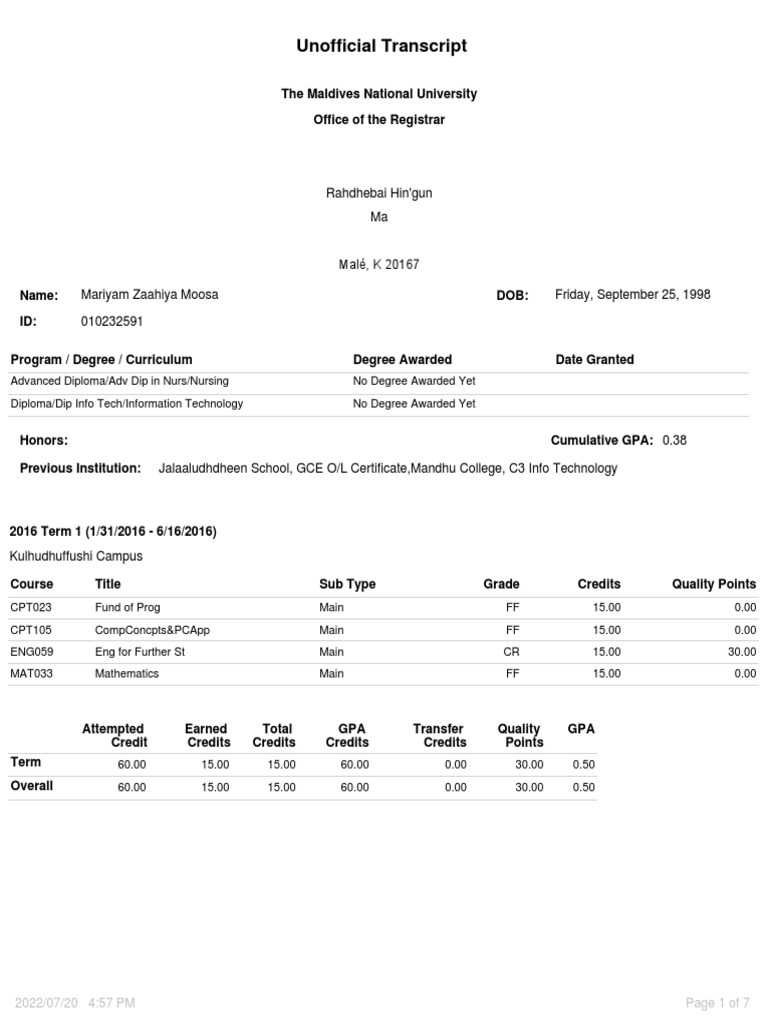 Unofficial Transcript

The Maldives National University

Office of the Registrar

Rahdhebai Hin'gun

Ma

Malé, K 20167

Name: Mariyam Zaahiya Moosa

DOB: Friday, September 25, 1998

ID: 010232591

| Program / Degree / Curriculum | Degree Awarded | Date Granted |
|---|---|---|
| Advanced Diploma/Adv Dip in Nurs/Nursing | No Degree Awarded Yet | |
| Diploma/Dip Info Tech/Information Technology | No Degree Awarded Yet | |

Honors:

Cumulative GPA: 0.38

Previous Institution: Jalaaludhdheen School, GCE O/L Certificate,Mandhu College, C3 Info Technology

2016 Term 1 (1/31/2016 - 6/16/2016)

Kulhudhuffushi Campus

| Course | Title | Sub Type | Grade | Credits | Quality Points |
|---|---|---|---|---|---|
| CPT023 | Fund of Prog | Main | FF | 15.00 | 0.00 |
| CPT105 | CompConcpts&PCApp | Main | FF | 15.00 | 0.00 |
| ENG059 | Eng for Further St | Main | CR | 15.00 | 30.00 |
| MAT033 | Mathematics | Main | FF | 15.00 | 0.00 |

| | Attempted Credit | Earned Credits | Total Credits | GPA Credits | Transfer Credits | Quality Points | GPA |
|---|---|---|---|---|---|---|---|
| Term | 60.00 | 15.00 | 15.00 | 60.00 | 0.00 | 30.00 | 0.50 |
| Overall | 60.00 | 15.00 | 15.00 | 60.00 | 0.00 | 30.00 | 0.50 |

2022/07/20 4:57 PM

Page 1 of 7